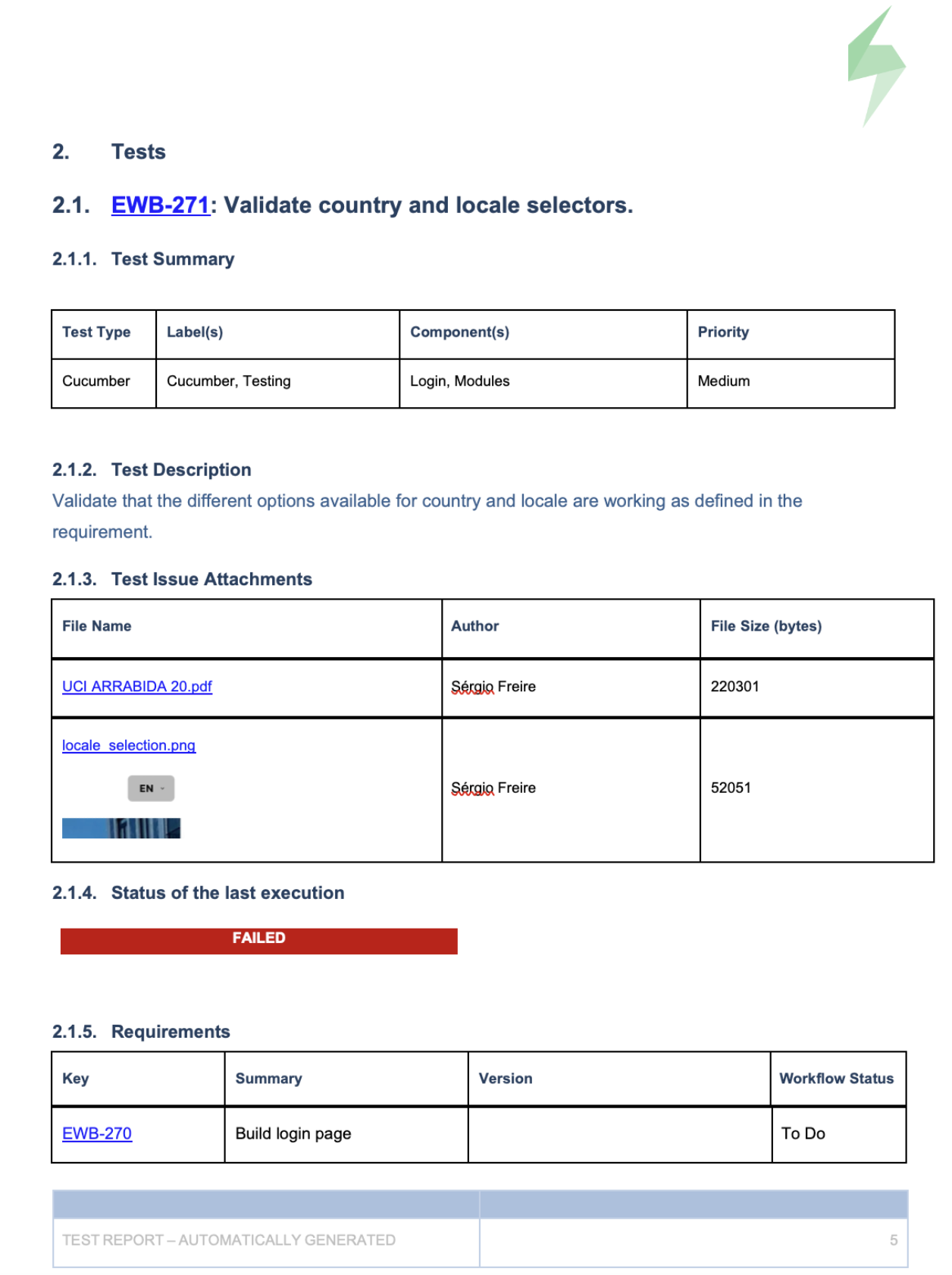 2. Tests

2.1. EWB-271: Validate country and locale selectors.

2.1.1. Test Summary

| Test Type | Label(s) | Component(s) | Priority |
|---|---|---|---|
| Cucumber | Cucumber, Testing | Login, Modules | Medium |

2.1.2. Test Description

Validate that the different options available for country and locale are working as defined in the requirement.

2.1.3. Test Issue Attachments

| File Name | Author | File Size (bytes) |
|---|---|---|
| UCI ARRABIDA 20.pdf | Sérgio Freire | 220301 |
| locale_selection.png EN | Sérgio Freire | 52051 |

2.1.4. Status of the last execution

FAILED

2.1.5. Requirements

| Key | Summary | Version | Workflow Status |
|---|---|---|---|
| EWB-270 | Build login page | | To Do |

TEST REPORT – AUTOMATICALLY GENERATED 5